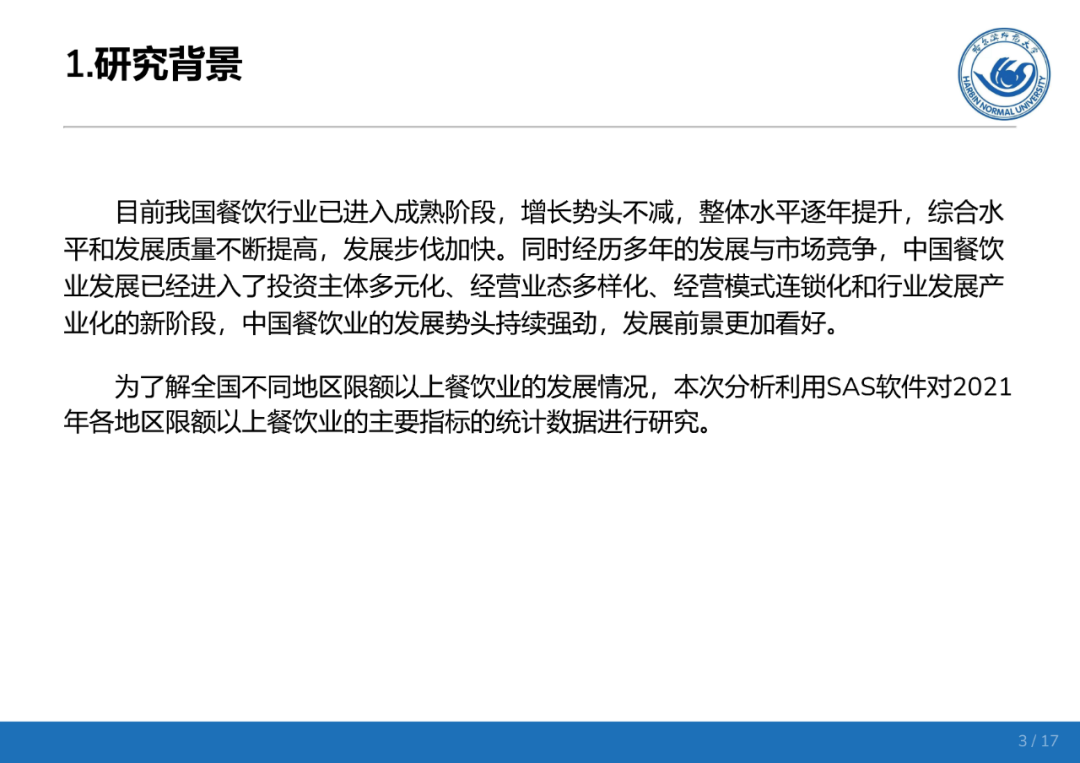 1.研究背景

哈尔滨师范大学
HARBIN NORMAL UNIVERSITY

目前我国餐饮行业已进入成熟阶段，增长势头不减，整体水平逐年提升，综合水平和发展质量不断提高，发展步伐加快。同时经历多年的发展与市场竞争，中国餐饮业发展已经进入了投资主体多元化、经营业态多样化、经营模式连锁化和行业发展产业化的新阶段，中国餐饮业的发展势头持续强劲，发展前景更加看好。

为了解全国不同地区限额以上餐饮业的发展情况，本次分析利用SAS软件对2021年各地区限额以上餐饮业的主要指标的统计数据进行研究。

3 / 17